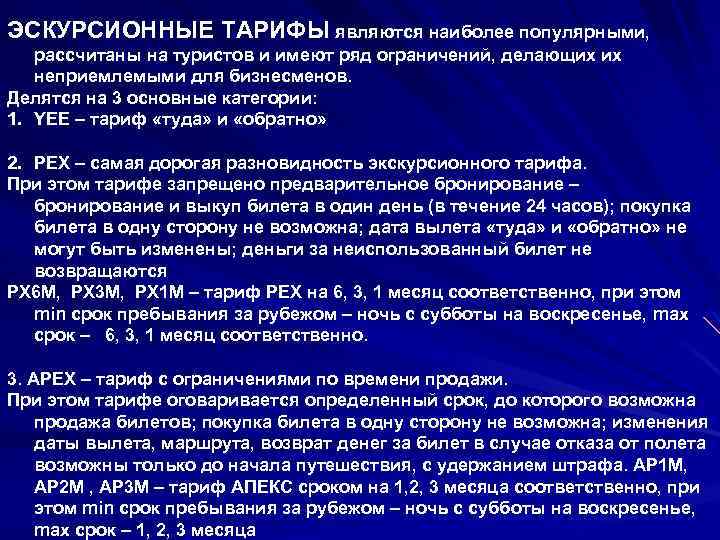 ЭКСКУРСИОННЫЕ ТАРИФЫ являются наиболее популярными, рассчитаны на туристов и имеют ряд ограничений, делающих их неприемлемыми для бизнесменов.
Делятся на 3 основные категории:
1. YEE – тариф «туда» и «обратно»

2. PEX – самая дорогая разновидность экскурсионного тарифа.
При этом тарифе запрещено предварительное бронирование – бронирование и выкуп билета в один день (в течение 24 часов); покупка билета в одну сторону не возможна; дата вылета «туда» и «обратно» не могут быть изменены; деньги за неиспользованный билет не возвращаются
PX6M, PX3M, PX1M – тариф PEX на 6, 3, 1 месяц соответственно, при этом min срок пребывания за рубежом – ночь с субботы на воскресенье, max срок – 6, 3, 1 месяц соответственно.

3. APEX – тариф с ограничениями по времени продажи.
При этом тарифе оговаривается определенный срок, до которого возможна продажа билетов; покупка билета в одну сторону не возможна; изменения даты вылета, маршрута, возврат денег за билет в случае отказа от полета возможны только до начала путешествия, с удержанием штрафа. AP1M, AP2M , AP3M – тариф АПЕКС сроком на 1,2, 3 месяца соответственно, при этом min срок пребывания за рубежом – ночь с субботы на воскресенье, max срок – 1, 2, 3 месяца